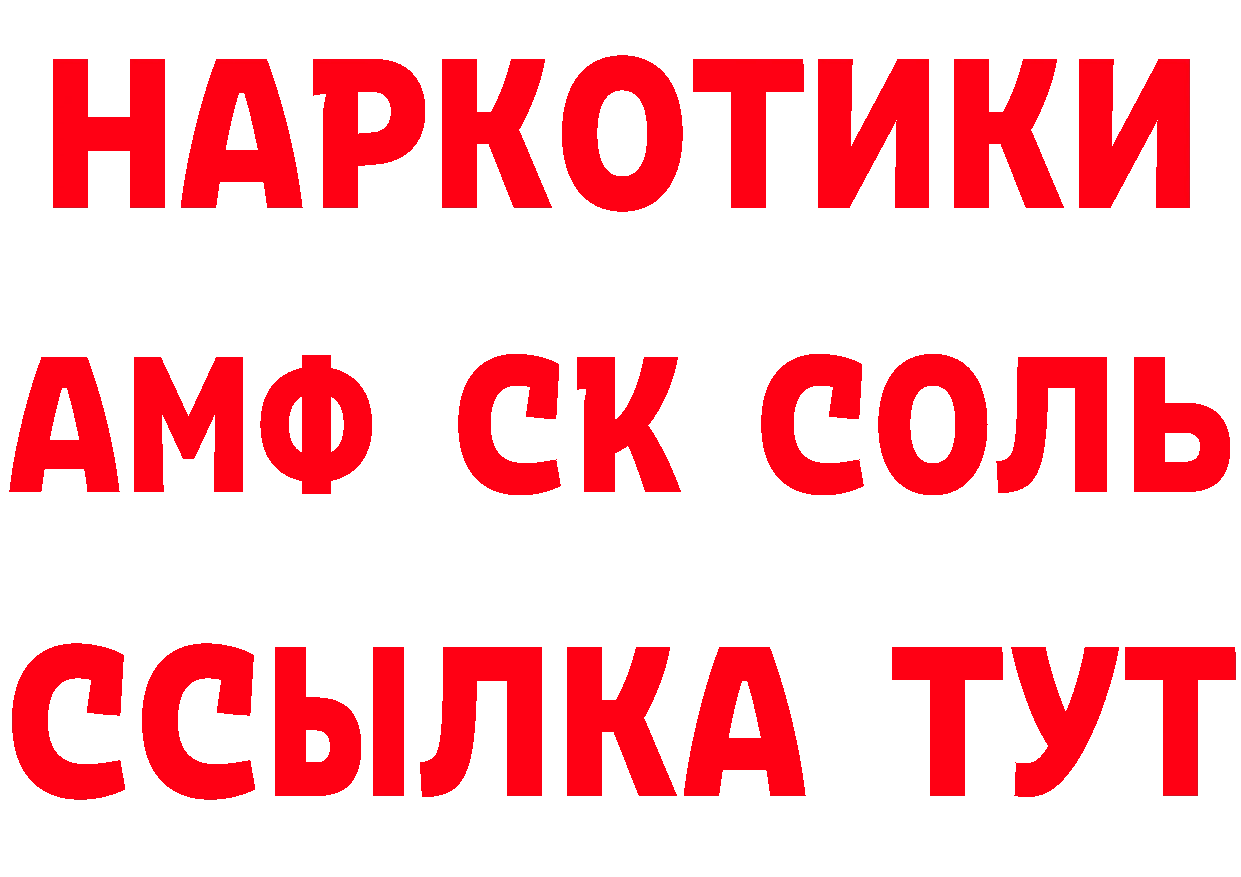 НАРКОТИКИ

АМФ СК СОЛЬ

ССЫЛКА ТУТ